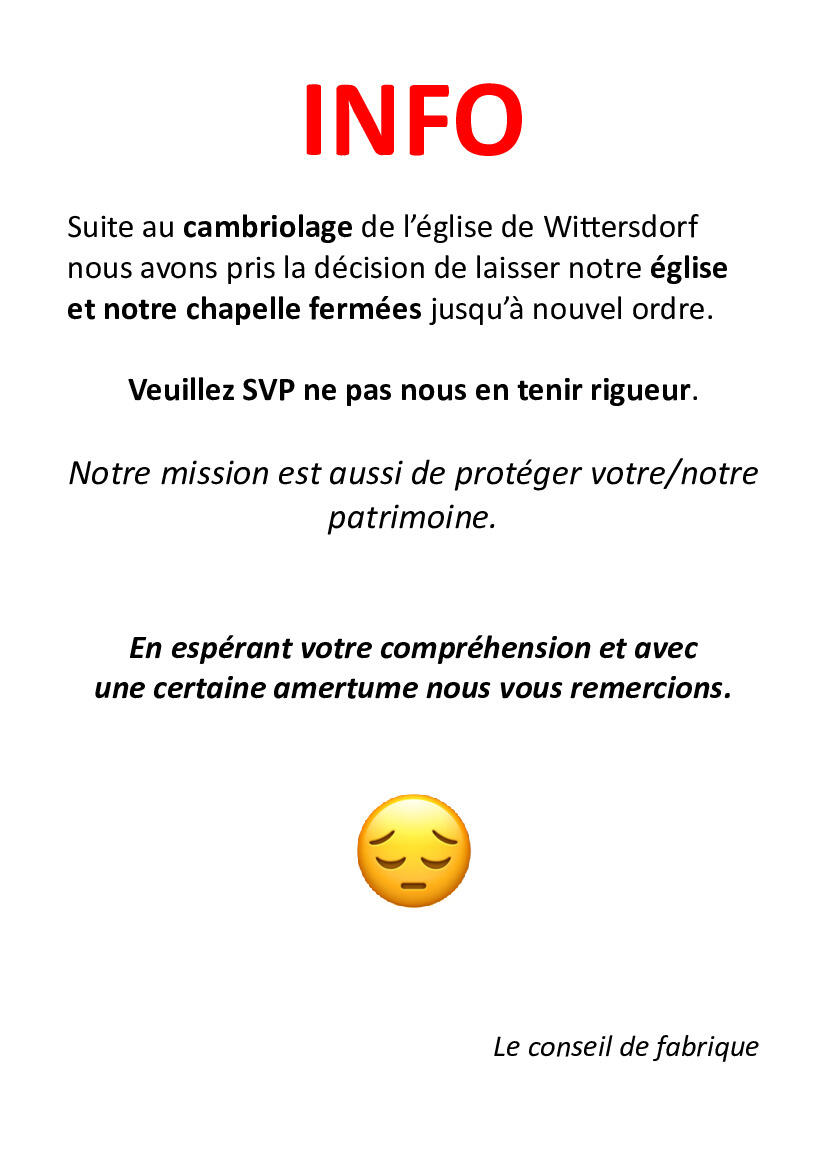 INFO

Suite au cambriolage de l'église de Wittersdorf nous avons pris la décision de laisser notre église et notre chapelle fermées jusqu'à nouvel ordre.

Veuillez SVP ne pas nous en tenir rigueur.

Notre mission est aussi de protéger votre/notre patrimoine.

En espérant votre compréhension et avec une certaine amertume nous vous remercions.

Le conseil de fabrique